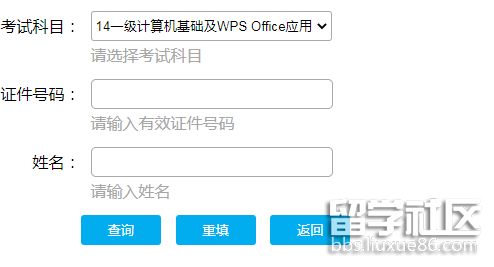 考试科目：
14一级计算机基础及WPS Office应用
请选择考试科目

证件号码：
请输入有效证件号码

姓名：
请输入姓名

查询
重填
返回

留学社区
bbs.liuxue86.com